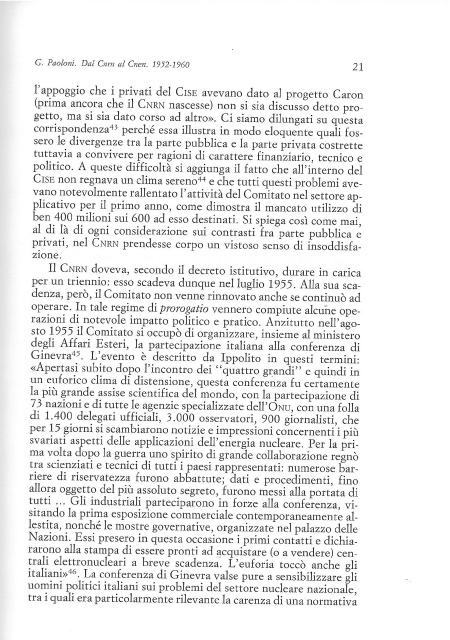 G. Paoloni. Dal Cnrn al Cnen. 1952-1960

21

l'appoggio che i privati del CISE avevano dato al progetto Caron (prima ancora che il CNRN nascesse) non si sia discusso detto progetto, ma si sia dato corso ad altro». Ci siamo dilungati su questa corrispondenza$^{43}$ perché essa illustra in modo eloquente quali fossero le divergenze tra la parte pubblica e la parte privata costrette tuttavia a convivere per ragioni di carattere finanziario, tecnico e politico. A queste difficoltà si aggiunga il fatto che all'interno del CISE non regnava un clima sereno$^{44}$ e che tutti questi problemi avevano notevolmente rallentato l'attività del Comitato nel settore applicativo per il primo anno, come dimostra il mancato utilizzo di ben 400 milioni sui 600 ad esso destinati. Si spiega così come mai, al di là di ogni considerazione sui contrasti fra parte pubblica e privati, nel CNRN prendesse corpo un vistoso senso di insoddisfazione.

Il CNRN doveva, secondo il decreto istitutivo, durare in carica per un triennio: esso scadeva dunque nel luglio 1955. Alla sua scadenza, però, il Comitato non venne rinnovato anche se continuò ad operare. In tale regime di prorogatio vennero compiute alcune operazioni di notevole impatto politico e pratico. Anzitutto nell'agosto 1955 il Comitato si occupò di organizzare, insieme al ministero degli Affari Esteri, la partecipazione italiana alla conferenza di Ginevra$^{45}$. L'evento è descritto da Ippolito in questi termini: «Apertasi subito dopo l'incontro dei "quattro grandi" e quindi in un euforico clima di distensione, questa conferenza fu certamente la più grande assise scientifica del mondo, con la partecipazione di 73 nazioni e di tutte le agenzie specializzate dell'ONU, con una folla di 1.400 delegati ufficiali, 3.000 osservatori, 900 giornalisti, che per 15 giorni si scambiarono notizie e impressioni concernenti i più svariati aspetti delle applicazioni dell'energia nucleare. Per la prima volta dopo la guerra uno spirito di grande collaborazione regnò tra scienziati e tecnici di tutti i paesi rappresentati: numerose barriere di riservatezza furono abbattute; dati e procedimenti, fino allora oggetto del più assoluto segreto, furono messi alla portata di tutti ... Gli industriali parteciparono in forze alla conferenza, visitando la prima esposizione commerciale contemporaneamente allestita, nonché le mostre governative, organizzate nel palazzo delle Nazioni. Essi presero in questa occasione i primi contatti e dichiararono alla stampa di essere pronti ad acquistare (o a vendere) centrali elettronucleari a breve scadenza. L'euforia toccò anche gli italiani»$^{46}$. La conferenza di Ginevra valse pure a sensibilizzare gli uomini politici italiani sui problemi del settore nucleare nazionale, tra i quali era particolarmente rilevante la carenza di una normativa